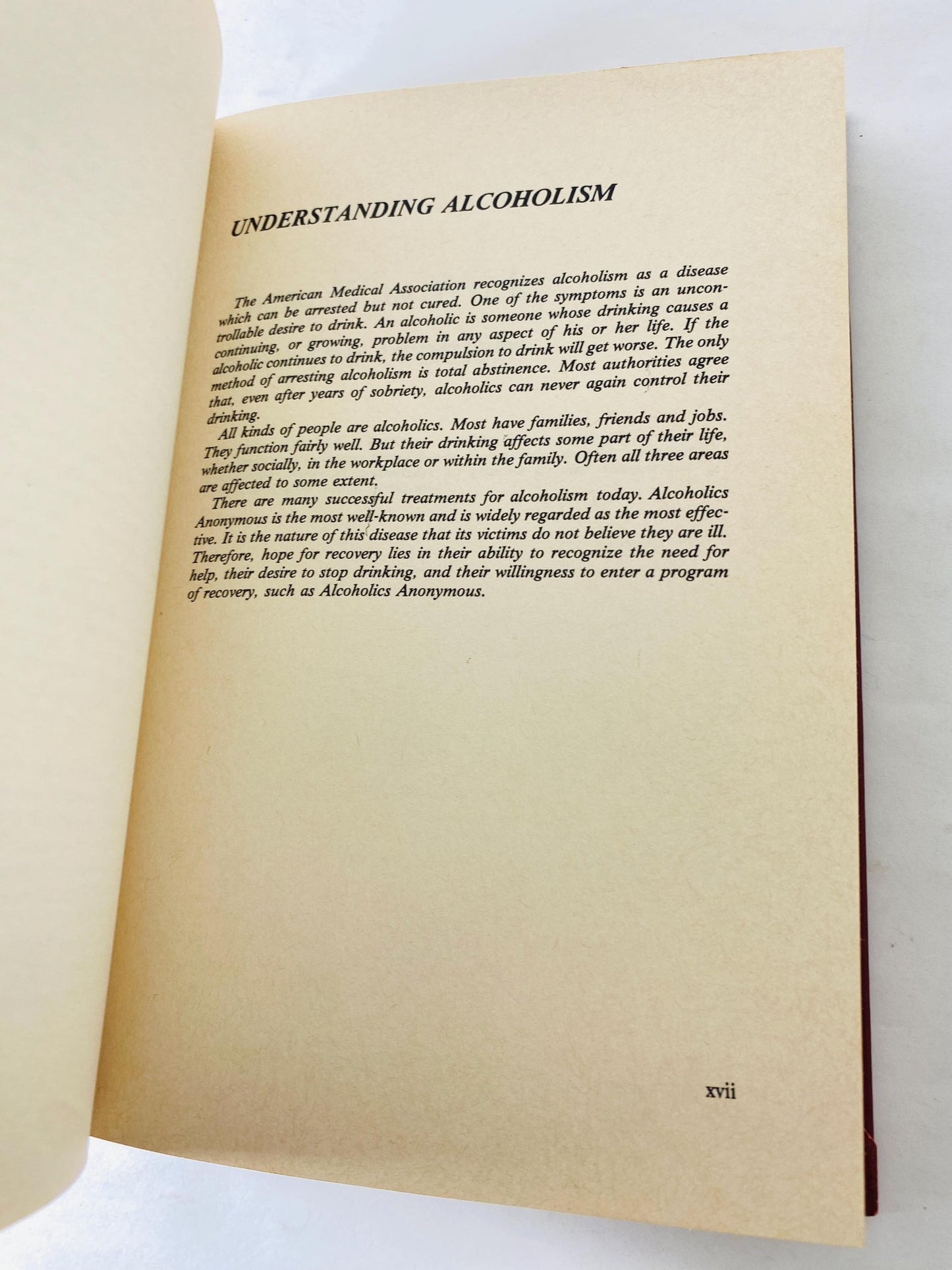 UNDERSTANDING ALCOHOLISM

The American Medical Association recognizes alcoholism as a disease which can be arrested but not cured. One of the symptoms is an uncontrollable desire to drink. An alcoholic is someone whose drinking causes a continuing, or growing, problem in any aspect of his or her life. If the alcoholic continues to drink, the compulsion to drink will get worse. The only method of arresting alcoholism is total abstinence. Most authorities agree that, even after years of sobriety, alcoholics can never again control their drinking.

All kinds of people are alcoholics. Most have families, friends and jobs. They function fairly well. But their drinking affects some part of their life, whether socially, in the workplace or within the family. Often all three areas are affected to some extent.

There are many successful treatments for alcoholism today. Alcoholics Anonymous is the most well-known and is widely regarded as the most effective. It is the nature of this disease that its victims do not believe they are ill. Therefore, hope for recovery lies in their ability to recognize the need for help, their desire to stop drinking, and their willingness to enter a program of recovery, such as Alcoholics Anonymous.

xvii